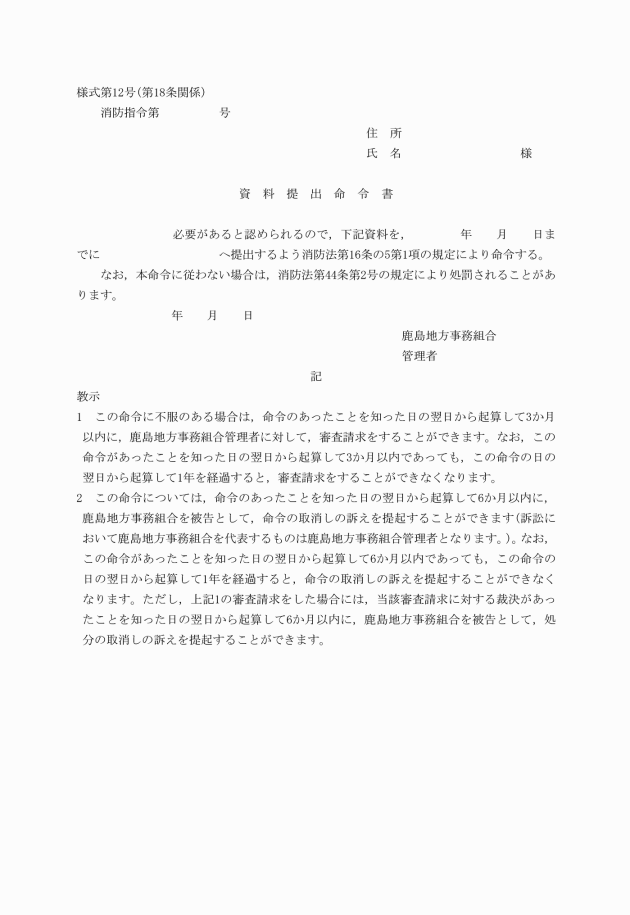 様式第12号(第18条関係)

消防指令第　　　号

住　所

氏　名　　　　　　様

資　料　提　出　命　令　書

必要があると認められるので，下記資料を，　　年　　月　　日までに　　　　へ提出するよう消防法第16条の5第1項の規定により命令する。

なお，本命令に従わない場合は，消防法第44条第2号の規定により処罰されることがあります。

年　　月　　日

鹿島地方事務組合

管理者

記

教示

1　この命令に不服のある場合は，命令のあったことを知った日の翌日から起算して3か月以内に，鹿島地方事務組合管理者に対して，審査請求をすることができます。なお，この命令があったことを知った日の翌日から起算して3か月以内であっても，この命令の日の翌日から起算して1年を経過すると，審査請求をすることができなくなります。

2　この命令については，命令のあったことを知った日の翌日から起算して6か月以内に，鹿島地方事務組合を被告として，命令の取消しの訴えを提起することができます(訴訟において鹿島地方事務組合を代表するものは鹿島地方事務組合管理者となります。)。なお，この命令があったことを知った日の翌日から起算して6か月以内であっても，この命令の日の翌日から起算して1年を経過すると，命令の取消しの訴えを提起することができなくなります。ただし，上記1の審査請求をした場合には，当該審査請求に対する裁決があったことを知った日の翌日から起算して6か月以内に，鹿島地方事務組合を被告として，処分の取消しの訴えを提起することができます。